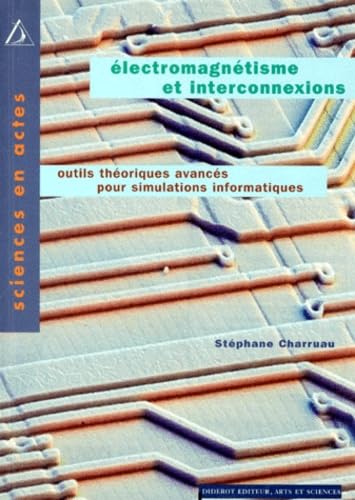 sciences en actes

électromagnétisme
et interconnexions

outils théoriques avancés
pour simulations informatiques

Stéphane Charruau

DIDEROT EDITEUR, ARTS ET SCIENCES